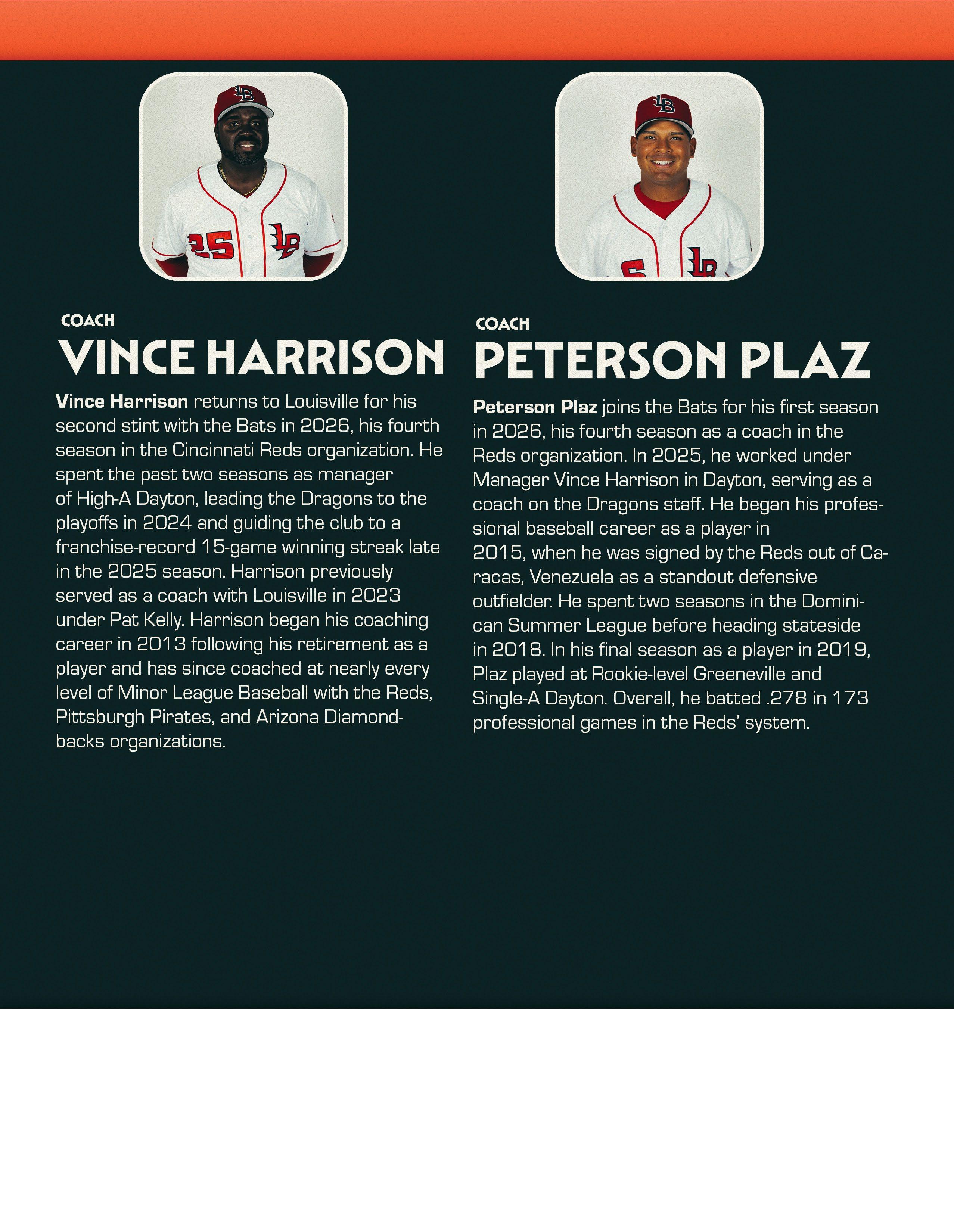 COACH
VINCE HARRISON

Vince Harrison returns to Louisville for his second stint with the Bats in 2026, his fourth season in the Cincinnati Reds organization. He spent the past two seasons as manager of High-A Dayton, leading the Dragons to the playoffs in 2024 and guiding the club to a franchise-record 15-game winning streak late in the 2025 season. Harrison previously served as a coach with Louisville in 2023 under Pat Kelly. Harrison began his coaching career in 2013 following his retirement as a player and has since coached at nearly every level of Minor League Baseball with the Reds, Pittsburgh Pirates, and Arizona Diamondbacks organizations.

COACH
PETERSON PLAZ

Peterson Plaz joins the Bats for his first season in 2026, his fourth season as a coach in the Reds organization. In 2025, he worked under Manager Vince Harrison in Dayton, serving as a coach on the Dragons staff. He began his professional baseball career as a player in 2015, when he was signed by the Reds out of Caracas, Venezuela as a standout defensive outfielder. He spent two seasons in the Dominican Summer League before heading stateside in 2018. In his final season as a player in 2019, Plaz played at Rookie-level Greeneville and Single-A Dayton. Overall, he batted .278 in 173 professional games in the Reds' system.